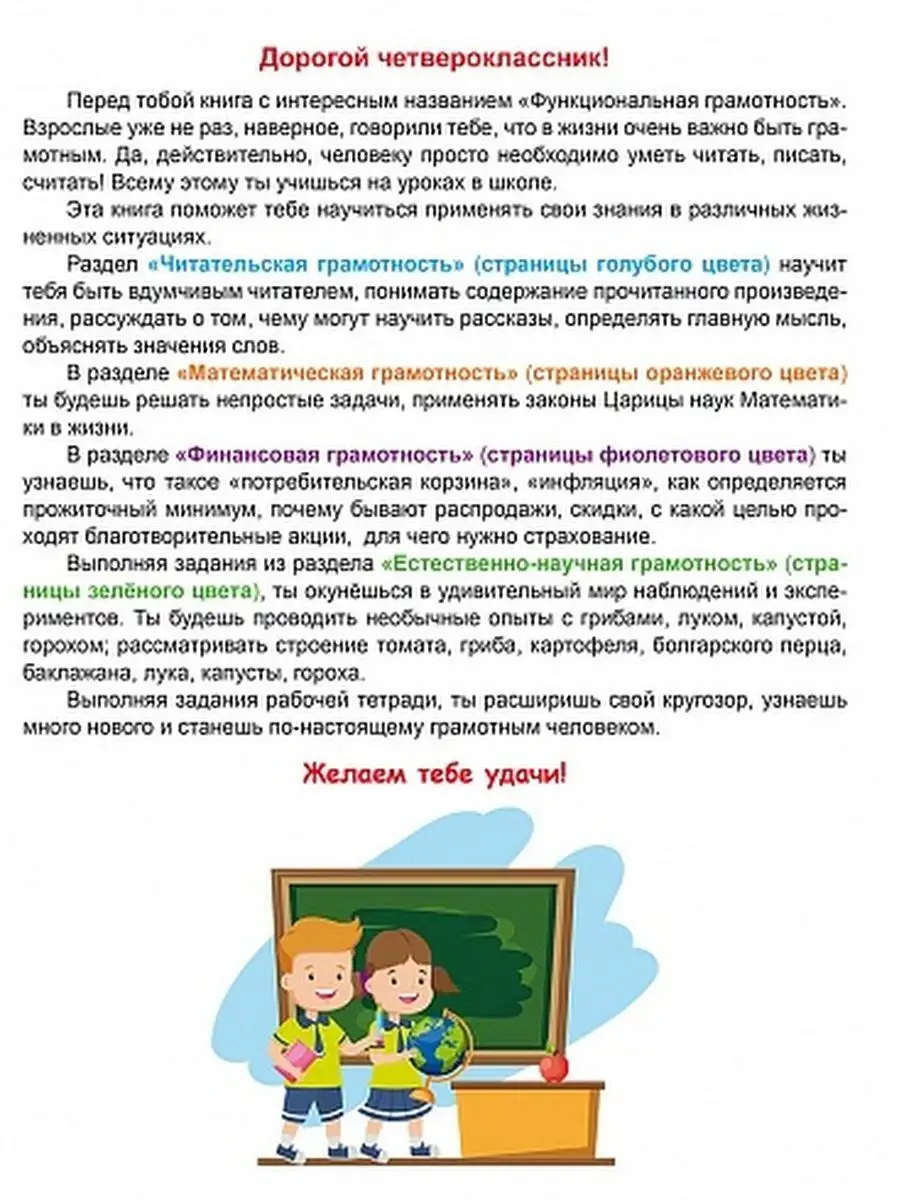 Дорогой четвероклассник!

Перед тобой книга с интересным названием «Функциональная грамотность». Взрослые уже не раз, наверное, говорили тебе, что в жизни очень важно быть грамотным. Да, действительно, человеку просто необходимо уметь читать, писать, считать! Всему этому ты учишься на уроках в школе.

Эта книга поможет тебе научиться применять свои знания в различных жизненных ситуациях.

Раздел «Читательская грамотность» (страницы голубого цвета) научит тебя быть вдумчивым читателем, понимать содержание прочитанного произведения, рассуждать о том, чему могут научить рассказы, определять главную мысль, объяснять значения слов.

В разделе «Математическая грамотность» (страницы оранжевого цвета) ты будешь решать непростые задачи, применять законы Царицы наук Математики в жизни.

В разделе «Финансовая грамотность» (страницы фиолетового цвета) ты узнаешь, что такое «потребительская корзина», «инфляция», как определяется прожиточный минимум, почему бывают распродажи, скидки, с какой целью проходят благотворительные акции, для чего нужно страхование.

Выполняя задания из раздела «Естественно-научная грамотность» (страницы зелёного цвета), ты окунёшься в удивительный мир наблюдений и экспериментов. Ты будешь проводить необычные опыты с грибами, луком, капустой, горохом; рассматривать строение томата, гриба, картофеля, болгарского перца, баклажана, лука, капусты, гороха.

Выполняя задания рабочей тетради, ты расширишь свой кругозор, узнаешь много нового и станешь по-настоящему грамотным человеком.

Желаем тебе удачи!